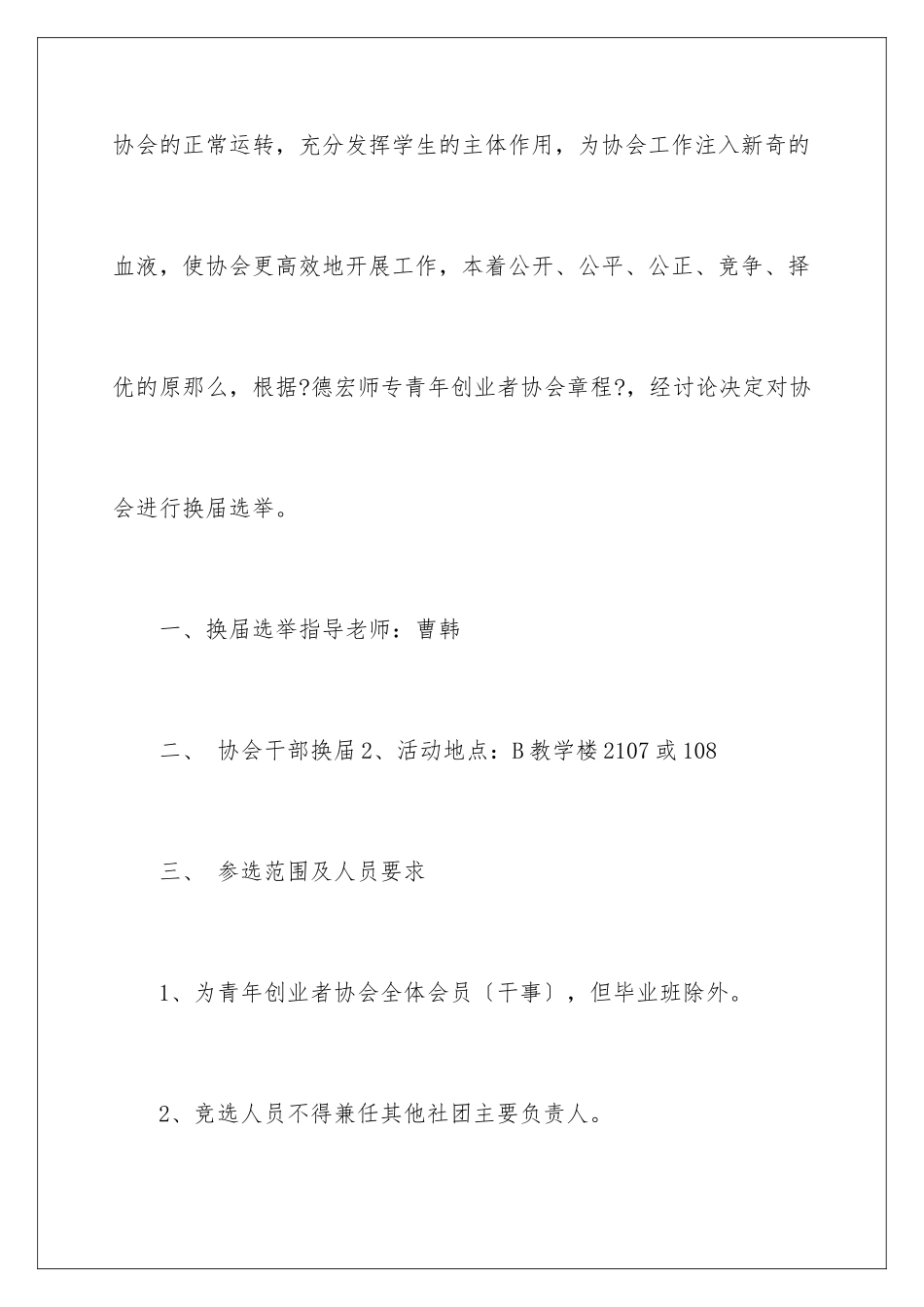 协会的正常运转，充分发挥学生的主体作用，为协会工作注入新奇的血液，使协会更高效地开展工作，本着公开、公平、公正、竞争、择优的原那么，根据?德宏师专青年创业者协会章程?，经讨论决定对协会进行换届选举。

一、换届选举指导老师：曹韩

二、 协会干部换届2、活动地点：B教学楼2107或108

三、 参选范围及人员要求

1、为青年创业者协会全体会员〔干事〕，但毕业班除外。

2、竞选人员不得兼任其他社团主要负责人。